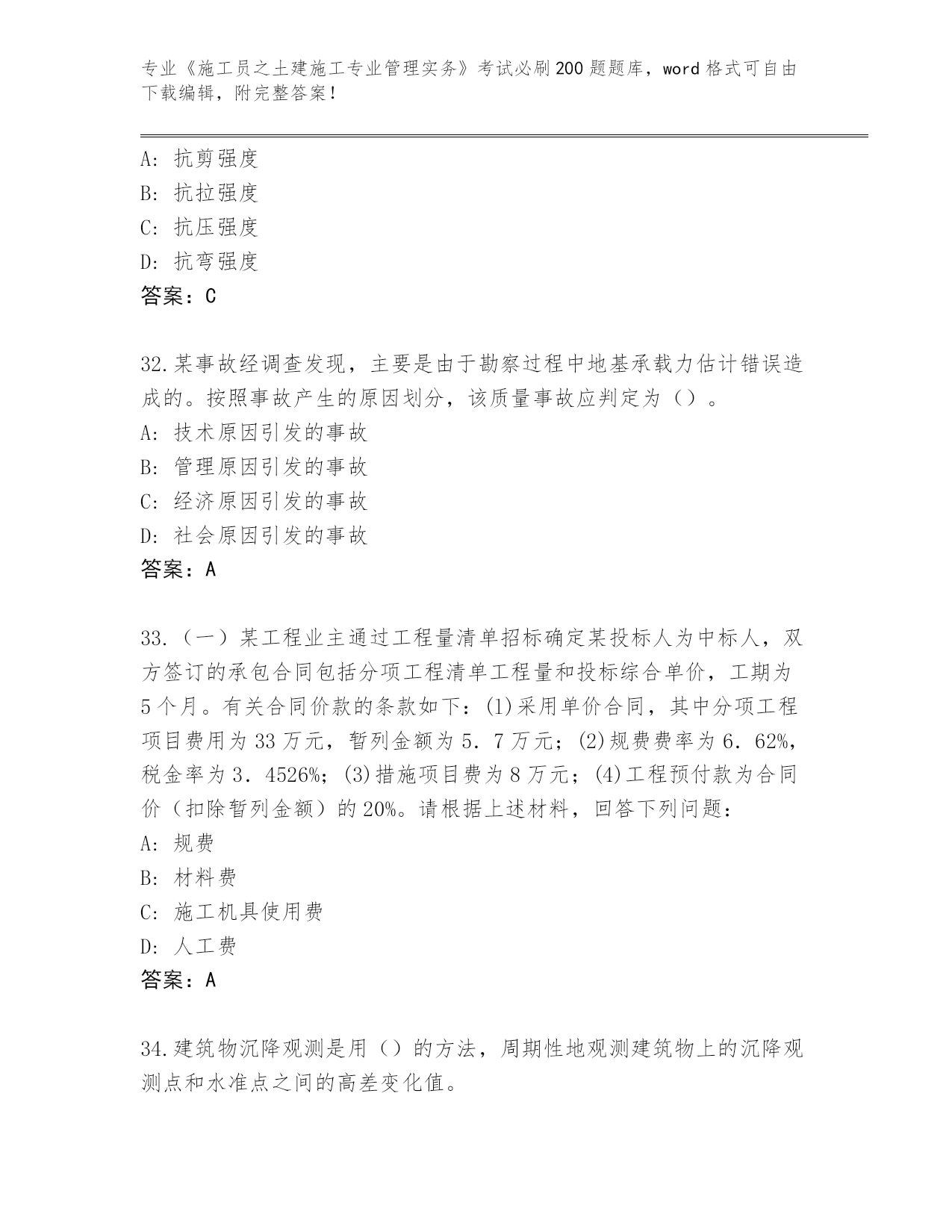 专业《施工员之土建施工专业管理实务》考试必刷200题题库，word格式可自由下载编辑，附完整答案！

A：抗剪强度
B：抗拉强度
C：抗压强度
D：抗弯强度
答案：C

32.某事故经调查发现，主要是由于勘察过程中地基承载力估计错误造成的。按照事故产生的原因划分，该质量事故应判定为（）。
A：技术原因引发的事故
B：管理原因引发的事故
C：经济原因引发的事故
D：社会原因引发的事故
答案：A

33.（一）某工程业主通过工程量清单招标确定某投标人为中标人，双方签订的承包合同包括分项工程清单工程量和投标综合单价，工期为5个月。有关合同价款的条款如下：(1)采用单价合同，其中分项工程项目费用为33万元，暂列金额为5．7万元；(2)规费费率为6．62%，税金率为3．4526%；(3)措施项目费为8万元；(4)工程预付款为合同价（扣除暂列金额）的20%。请根据上述材料，回答下列问题：
A：规费
B：材料费
C：施工机具使用费
D：人工费
答案：A

34.建筑物沉降观测是用（）的方法，周期性地观测建筑物上的沉降观测点和水准点之间的高差变化值。